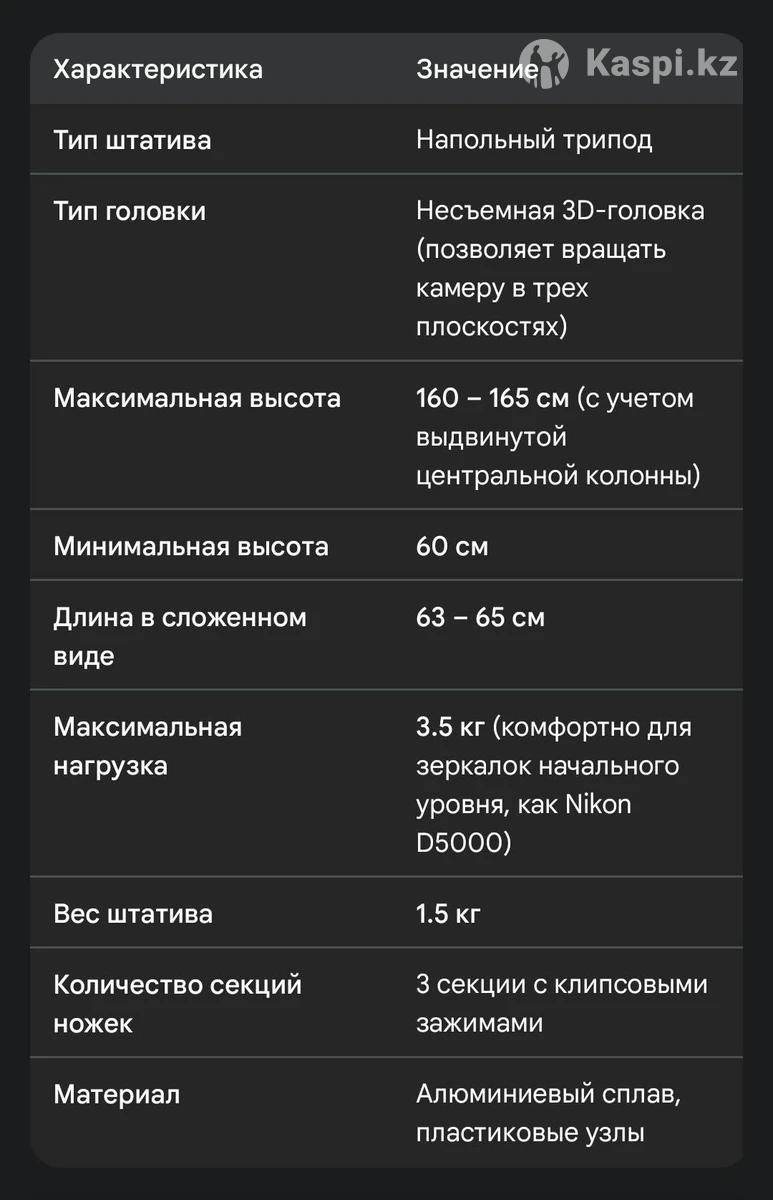 Kaspi.kz

| Характеристика | Значение |
|---|---|
| Тип штатива | Напольный трипод |
| Тип головки | Несъемная 3D-головка (позволяет вращать камеру в трех плоскостях) |
| Максимальная высота | 160 – 165 см (с учетом выдвинутой центральной колонны) |
| Минимальная высота | 60 см |
| Длина в сложенном виде | 63 – 65 см |
| Максимальная нагрузка | 3.5 кг (комфортно для зеркалок начального уровня, как Nikon D5000) |
| Вес штатива | 1.5 кг |
| Количество секций ножек | 3 секции с клипсовыми зажимами |
| Материал | Алюминиевый сплав, пластиковые узлы |